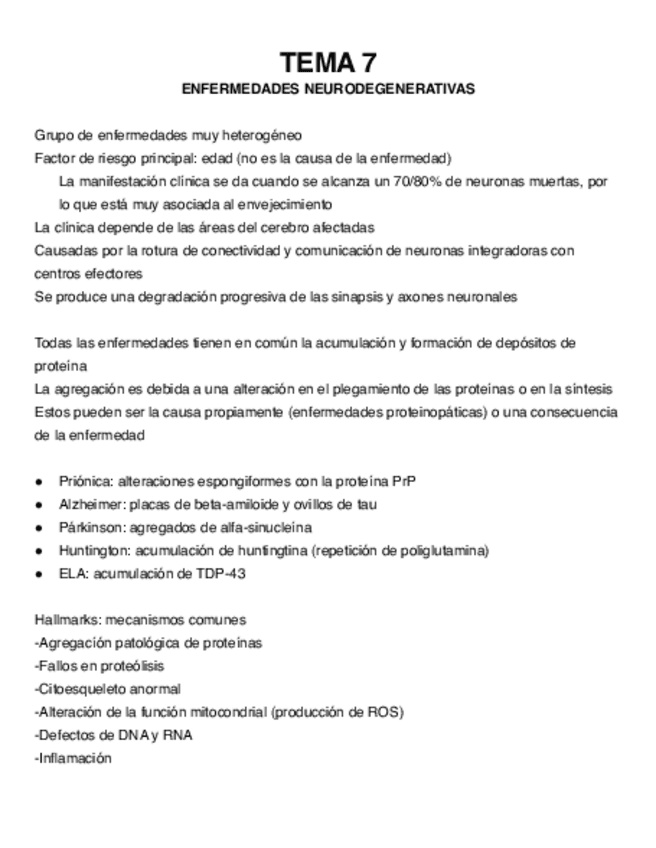 TEMA 7
ENFERMEDADES NEURODEGENERATIVAS

Grupo de enfermedades muy heterogéneo
Factor de riesgo principal: edad (no es la causa de la enfermedad)
La manifestación clínica se da cuando se alcanza un 70/80% de neuronas muertas, por lo que está muy asociada al envejecimiento
La clínica depende de las áreas del cerebro afectadas
Causadas por la rotura de conectividad y comunicación de neuronas integradoras con centros efectores
Se produce una degradación progresiva de las sinapsis y axones neuronales

Todas las enfermedades tienen en común la acumulación y formación de depósitos de proteína
La agregación es debida a una alteración en el plegamiento de las proteínas o en la síntesis
Estos pueden ser la causa propiamente (enfermedades proteinopáticas) o una consecuencia de la enfermedad

● Priónica: alteraciones espongiformes con la proteína PrP
● Alzheimer: placas de beta-amiloide y ovillos de tau
● Párkinson: agregados de alfa-sinucleína
● Huntington: acumulación de huntingtina (repetición de poliglutamina)
● ELA: acumulación de TDP-43

Hallmarks: mecanismos comunes
-Agregación patológica de proteínas
-Fallos en proteólisis
-Citoesqueleto anormal
-Alteración de la función mitocondrial (producción de ROS)
-Defectos de DNA y RNA
-Inflamación